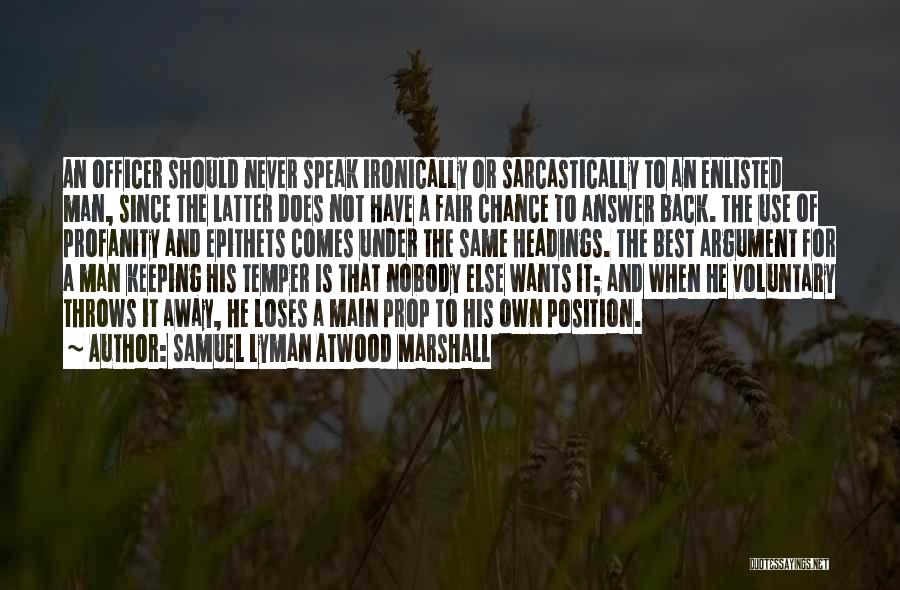 AN OFFICER SHOULD NEVER SPEAK IRONICALLY OR SARCASTICALLY TO AN ENLISTED MAN, SINCE THE LATTER DOES NOT HAVE A FAIR CHANCE TO ANSWER BACK. THE USE OF PROFANITY AND EPITHETS COMES UNDER THE SAME HEADINGS. THE BEST ARGUMENT FOR A MAN KEEPING HIS TEMPER IS THAT NOBODY ELSE WANTS IT; AND WHEN HE VOLUNTARY THROWS IT AWAY, HE LOSES A MAIN PROP TO HIS OWN POSITION.
~ AUTHOR: SAMUEL LYMAN ATWOOD MARSHALL

QUOTESSAYINGS.NET